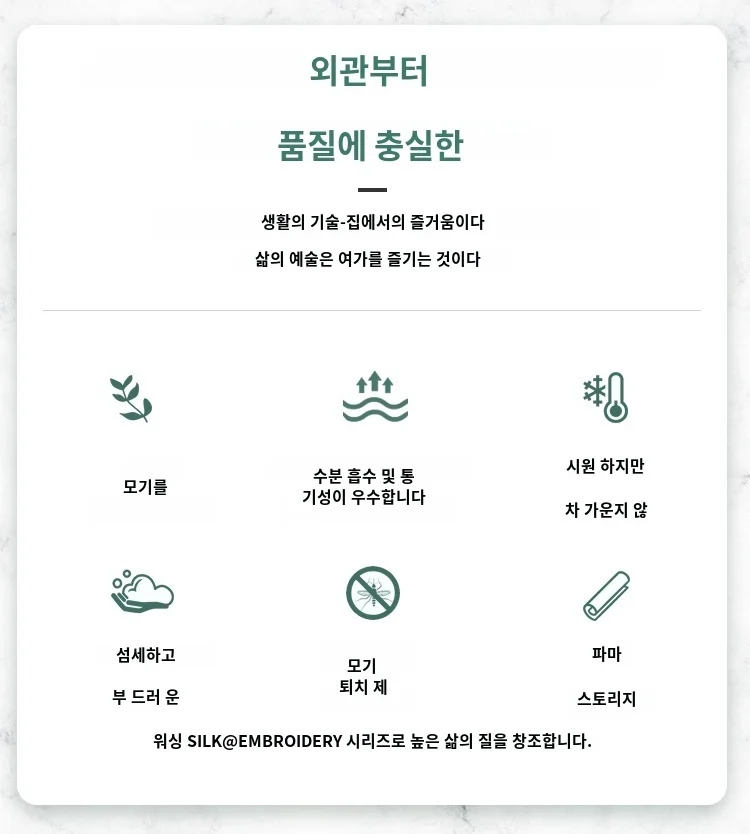 외관부터

품질에 충실한

생활의 기술-집에서의 즐거움이다

삶의 예술은 여가를 즐기는 것이다

모기를

수분 흡수 및 통
기성이 우수합니다

시원 하지만

차 가운지 않

섬세하고

부 드러 운

모기
퇴치 제

파마

스토리지

워싱 SILK@EMBROIDERY 시리즈로 높은 삶의 질을 창조합니다.